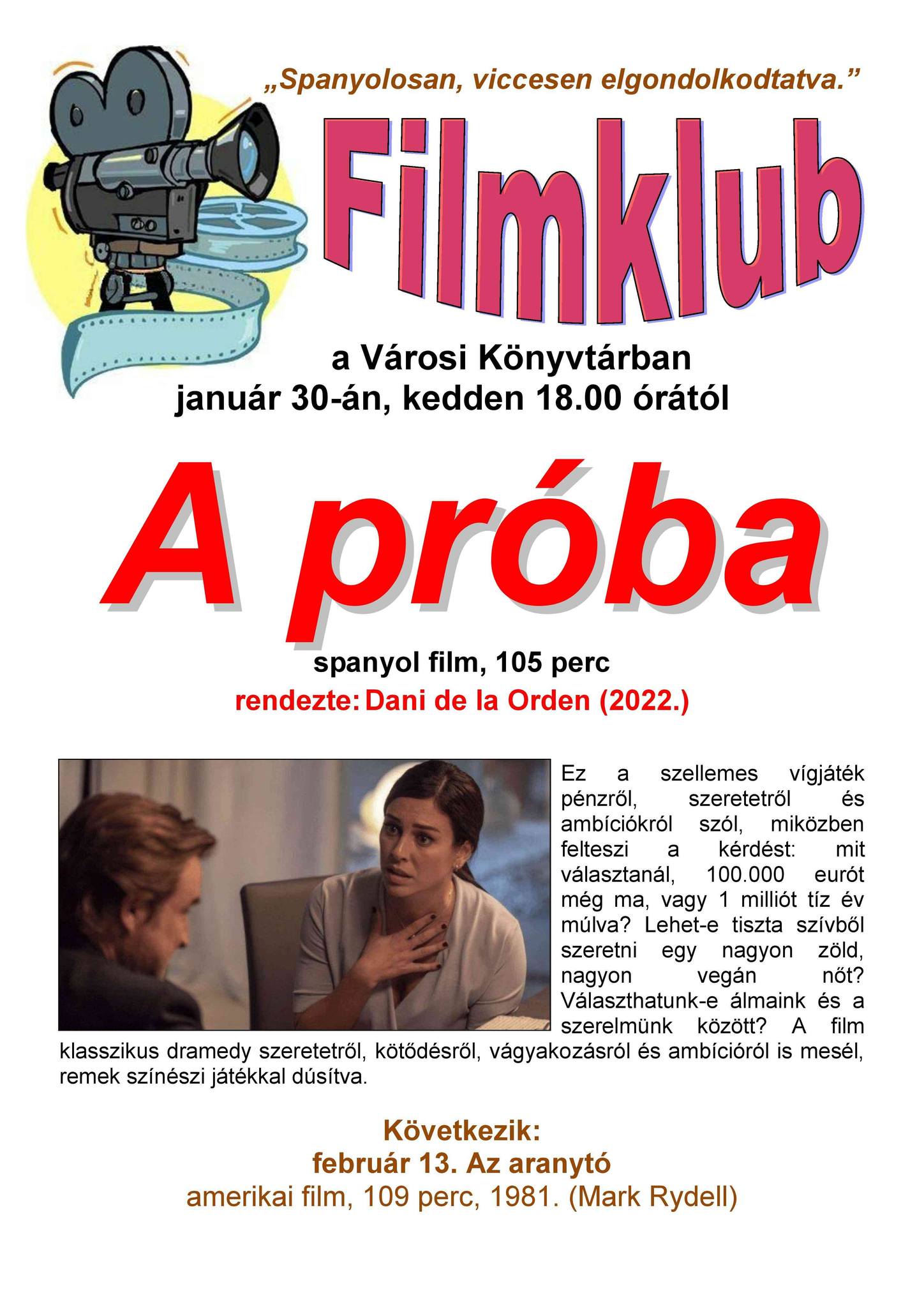 „Spanyolosan, viccesen elgondolkodtatva.”

Filmklub

a Városi Könyvtárban
január 30-án, kedden 18.00 órától

A próba

spanyol film, 105 perc
rendezte: Dani de la Orden (2022.)

Ez a szellemes vígjáték pénzről, szeretetről és ambíciókról szól, miközben felteszi a kérdést: mit választanál, 100.000 eurót még ma, vagy 1 milliót tíz év múlva? Lehet-e tiszta szívből szeretni egy nagyon zöld, nagyon vegán nőt? Választhatunk-e álmaink és a szerelmünk között? A film klasszikus dramedy szeretetről, kötődésről, vágyakozásról és ambícióról is mesél, remek színészi játékkal dúsítva.

Következik:
február 13. Az aranytó
amerikai film, 109 perc, 1981. (Mark Rydell)